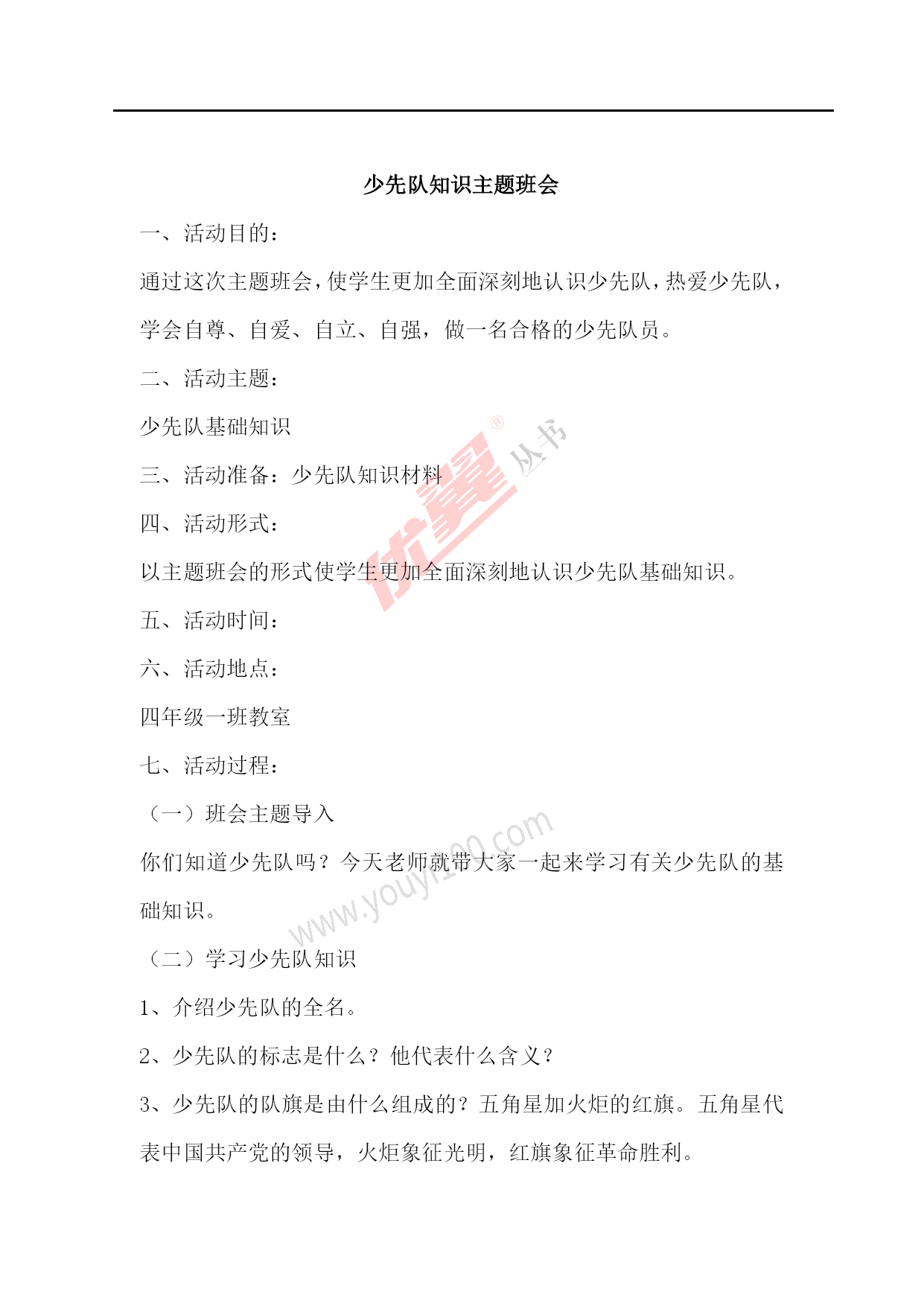 少先队知识主题班会

一、活动目的：

通过这次主题班会，使学生更加全面深刻地认识少先队，热爱少先队，学会自尊、自爱、自立、自强，做一名合格的少先队员。

二、活动主题：

少先队基础知识

三、活动准备：少先队知识材料

四、活动形式：

以主题班会的形式使学生更加全面深刻地认识少先队基础知识。

五、活动时间：

六、活动地点：

四年级一班教室

七、活动过程：

（一）班会主题导入

你们知道少先队吗？今天老师就带大家一起来学习有关少先队的基础知识。

（二）学习少先队知识

1、介绍少先队的全名。

2、少先队的标志是什么？他代表什么含义？

3、少先队的队旗是由什么组成的？五角星加火炬的红旗。五角星代表中国共产党的领导，火炬象征光明，红旗象征革命胜利。

优翼® 丛书

www.youyi100.com